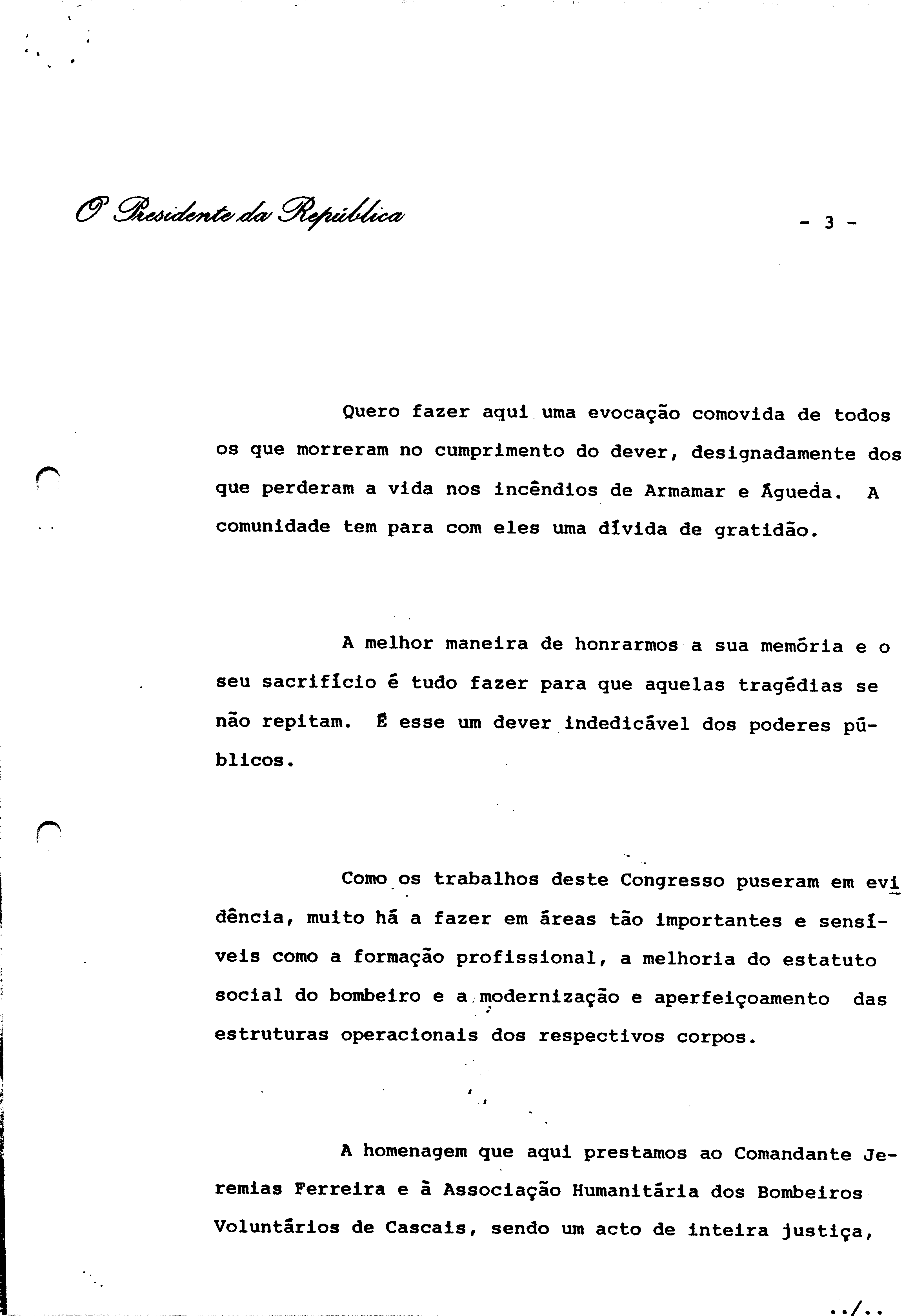 O Presidente da República

- 3 -

Quero fazer aqui uma evocação comovida de todos os que morreram no cumprimento do dever, designadamente dos que perderam a vida nos incêndios de Armamar e Águeda. A comunidade tem para com eles uma dívida de gratidão.

A melhor maneira de honrarmos a sua memória e o seu sacrifício é tudo fazer para que aquelas tragédias se não repitam. É esse um dever indedicável dos poderes públicos.

Como os trabalhos deste Congresso puseram em evidência, muito há a fazer em áreas tão importantes e sensíveis como a formação profissional, a melhoria do estatuto social do bombeiro e a modernização e aperfeiçoamento das estruturas operacionais dos respectivos corpos.

A homenagem que aqui prestamos ao Comandante Jeremias Ferreira e à Associação Humanitária dos Bombeiros Voluntários de Cascais, sendo um acto de inteira justiça,

../..